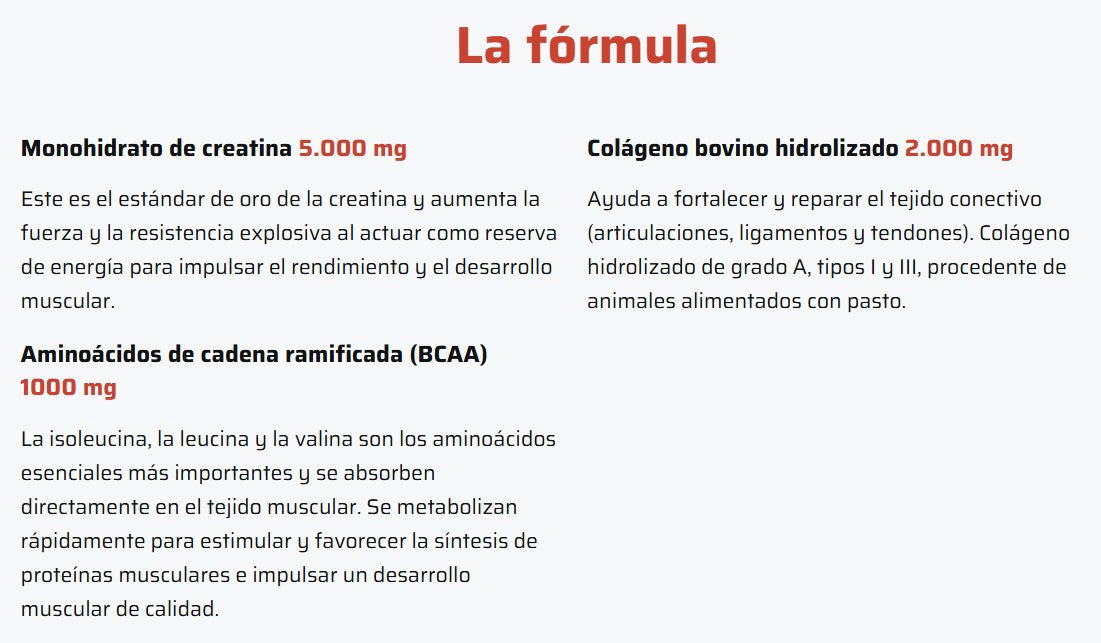 La fórmula

Monohidrato de creatina 5.000 mg

Este es el estándar de oro de la creatina y aumenta la fuerza y la resistencia explosiva al actuar como reserva de energía para impulsar el rendimiento y el desarrollo muscular.

Aminoácidos de cadena ramificada (BCAA) 1000 mg

La isoleucina, la leucina y la valina son los aminoácidos esenciales más importantes y se absorben directamente en el tejido muscular. Se metabolizan rápidamente para estimular y favorecer la síntesis de proteínas musculares e impulsar un desarrollo muscular de calidad.

Colágeno bovino hidrolizado 2.000 mg

Ayuda a fortalecer y reparar el tejido conectivo (articulaciones, ligamentos y tendones). Colágeno hidrolizado de grado A, tipos I y III, procedente de animales alimentados con pasto.